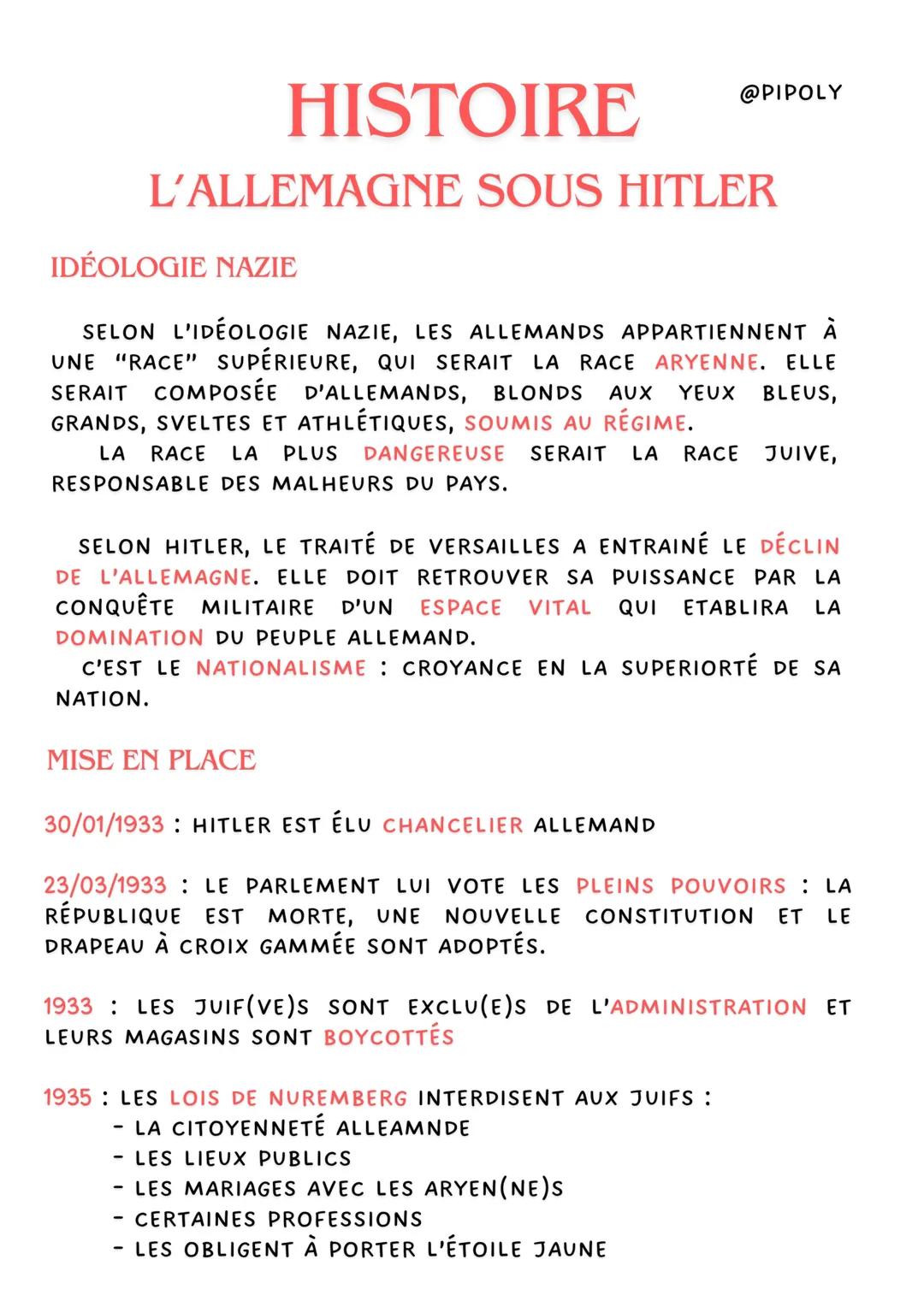 HISTOIRE

@PIPOLY

L'ALLEMAGNE SOUS HITLER

IDÉOLOGIE NAZIE

SELON L'IDÉOLOGIE NAZIE, LES ALLEMANDS APPARTIENNENT À UNE "RACE" SUPÉRIEURE, QUI SERAIT LA RACE ARYENNE. ELLE SERAIT COMPOSÉE D'ALLEMANDS, BLONDS AUX YEUX BLEUS, GRANDS, SVELTES ET ATHLÉTIQUES, SOUMIS AU RÉGIME.
LA RACE LA PLUS DANGEREUSE SERAIT LA RACE JUIVE, RESPONSABLE DES MALHEURS DU PAYS.

SELON HITLER, LE TRAITÉ DE VERSAILLES A ENTRAINÉ LE DÉCLIN DE L'ALLEMAGNE. ELLE DOIT RETROUVER SA PUISSANCE PAR LA CONQUÊTE MILITAIRE D'UN ESPACE VITAL QUI ETABLIRA LA DOMINATION DU PEUPLE ALLEMAND.
C'EST LE NATIONALISME : CROYANCE EN LA SUPERIORTÉ DE SA NATION.

MISE EN PLACE

30/01/1933 : HITLER EST ÉLU CHANCELIER ALLEMAND

23/03/1933 : LE PARLEMENT LUI VOTE LES PLEINS POUVOIRS : LA RÉPUBLIQUE EST MORTE, UNE NOUVELLE CONSTITUTION ET LE DRAPEAU À CROIX GAMMÉE SONT ADOPTÉS.

1933 : LES JUIF(VE)S SONT EXCLU(E)S DE L'ADMINISTRATION ET LEURS MAGASINS SONT BOYCOTTÉS

1935 : LES LOIS DE NUREMBERG INTERDISENT AUX JUIFS :
- LA CITOYENNETÉ ALLEAMNDE
- LES LIEUX PUBLICS
- LES MARIAGES AVEC LES ARYEN(NE)S
- CERTAINES PROFESSIONS
- LES OBLIGENT À PORTER L'ÉTOILE JAUNE